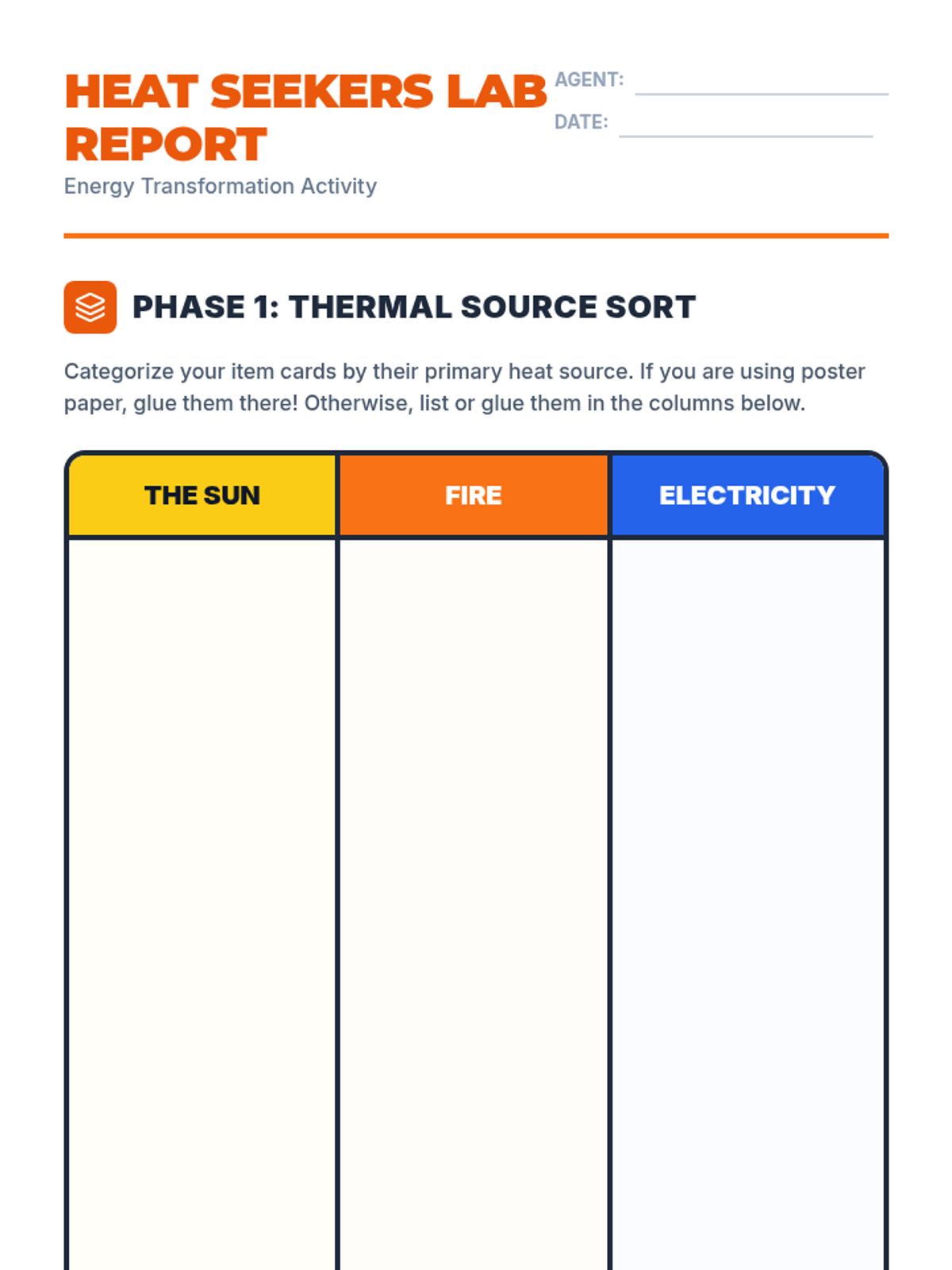 HEAT SEEKERS LAB REPORT
Energy Transformation Activity

AGENT: 
DATE: 

PHASE 1: THERMAL SOURCE SORT

Categorize your item cards by their primary heat source. If you are using poster paper, glue them there! Otherwise, list or glue them in the columns below.

| THE SUN | FIRE | ELECTRICITY |
|---|---|---|
| | | |